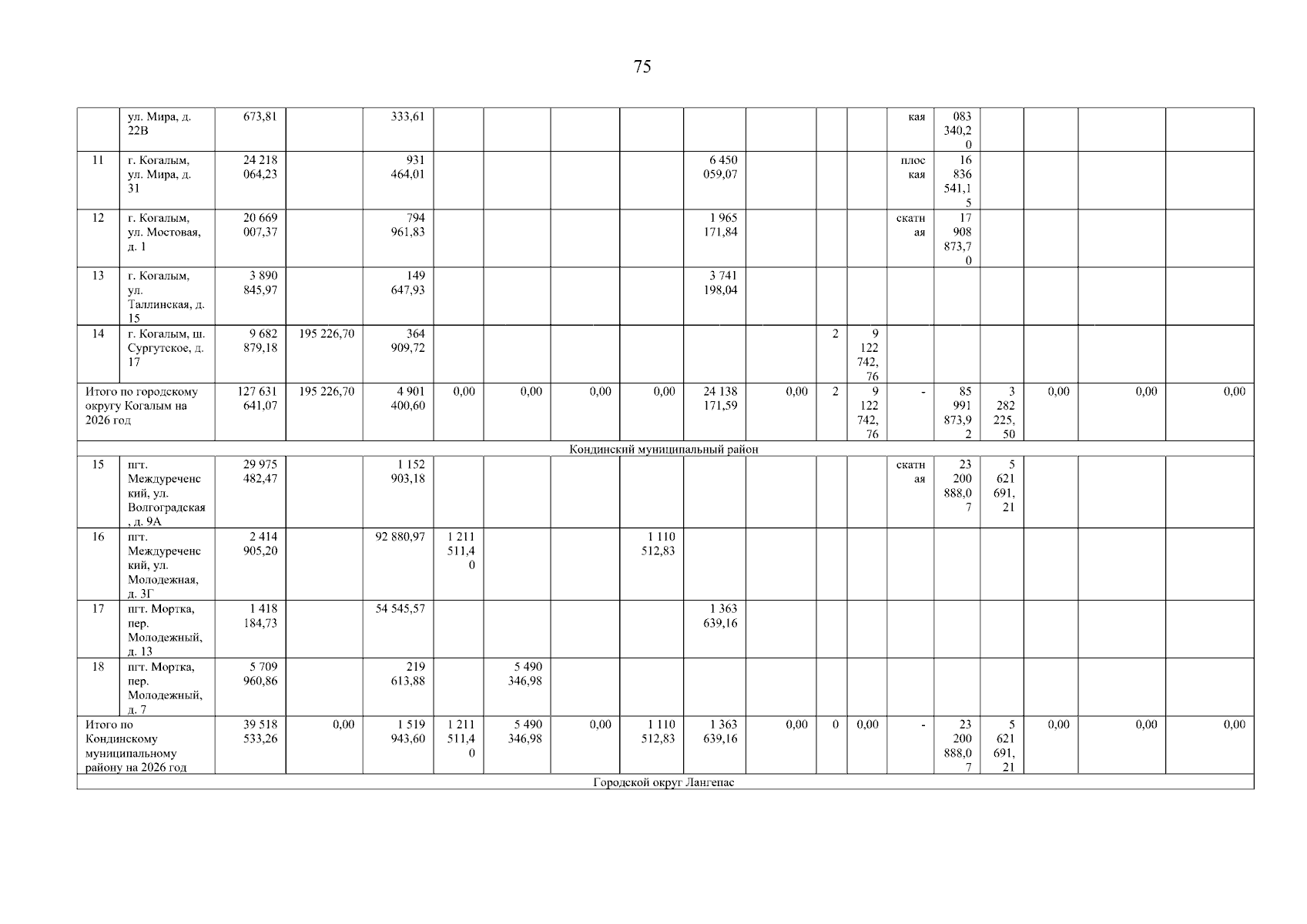 75

|  | ул. Мира, д. 22В | 673,81 |  | 333,61 |  |  |  |  |  |  |  |  | кая | 083 340,20 |  |  |  |  |
|---|---|---|---|---|---|---|---|---|---|---|---|---|---|---|---|---|---|---|
| 11 | г. Когалым, ул. Мира, д. 31 | 24 218 064,23 |  | 931 464,01 |  |  |  |  | 6 450 059,07 |  |  |  | плоская | 16 836 541,15 |  |  |  |  |
| 12 | г. Когалым, ул. Мостовая, д. 1 | 20 669 007,37 |  | 794 961,83 |  |  |  |  | 1 965 171,84 |  |  |  | скатная | 17 908 873,70 |  |  |  |  |
| 13 | г. Когалым, ул. Таллинская, д. 15 | 3 890 845,97 |  | 149 647,93 |  |  |  |  | 3 741 198,04 |  |  |  |  |  |  |  |  |  |
| 14 | г. Когалым, ш. Сургутское, д. 17 | 9 682 879,18 | 195 226,70 | 364 909,72 |  |  |  |  |  |  | 2 | 9 122 742,76 |  |  |  |  |  |  |
| Итого по городскому округу Когалым на 2026 год |  | 127 631 641,07 | 195 226,70 | 4 901 400,60 | 0,00 | 0,00 | 0,00 | 0,00 | 24 138 171,59 | 0,00 | 2 | 9 122 742,76 | - | 85 991 873,92 | 3 282 225,50 | 0,00 | 0,00 | 0,00 |
| Кондинский муниципальный район |  |  |  |  |  |  |  |  |  |  |  |  |  |  |  |  |  |  |
| 15 | пгт. Междуреченский, ул. Волгоградская, д. 9А | 29 975 482,47 |  | 1 152 903,18 |  |  |  |  |  |  |  |  | скатная | 23 200 888,07 | 5 621 691,21 |  |  |  |
| 16 | пгт. Междуреченский, ул. Молодежная, д. 3Г | 2 414 905,20 |  | 92 880,97 | 1 211 511,40 |  |  | 1 110 512,83 |  |  |  |  |  |  |  |  |  |  |
| 17 | пгт. Мортка, пер. Молодежный, д. 13 | 1 418 184,73 |  | 54 545,57 |  |  |  |  | 1 363 639,16 |  |  |  |  |  |  |  |  |  |
| 18 | пгт. Мортка, пер. Молодежный, д. 7 | 5 709 960,86 |  | 219 613,88 |  | 5 490 346,98 |  |  |  |  |  |  |  |  |  |  |  |  |
| Итого по Кондинскому муниципальному району на 2026 год |  | 39 518 533,26 | 0,00 | 1 519 943,60 | 1 211 511,40 | 5 490 346,98 | 0,00 | 1 110 512,83 | 1 363 639,16 | 0,00 | 0 | 0,00 | - | 23 200 888,07 | 5 621 691,21 | 0,00 | 0,00 | 0,00 |
| Городской округ Лангепас |  |  |  |  |  |  |  |  |  |  |  |  |  |  |  |  |  |  |